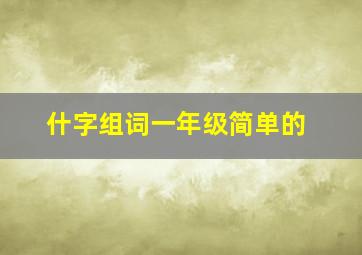 什字组词一年级简单的